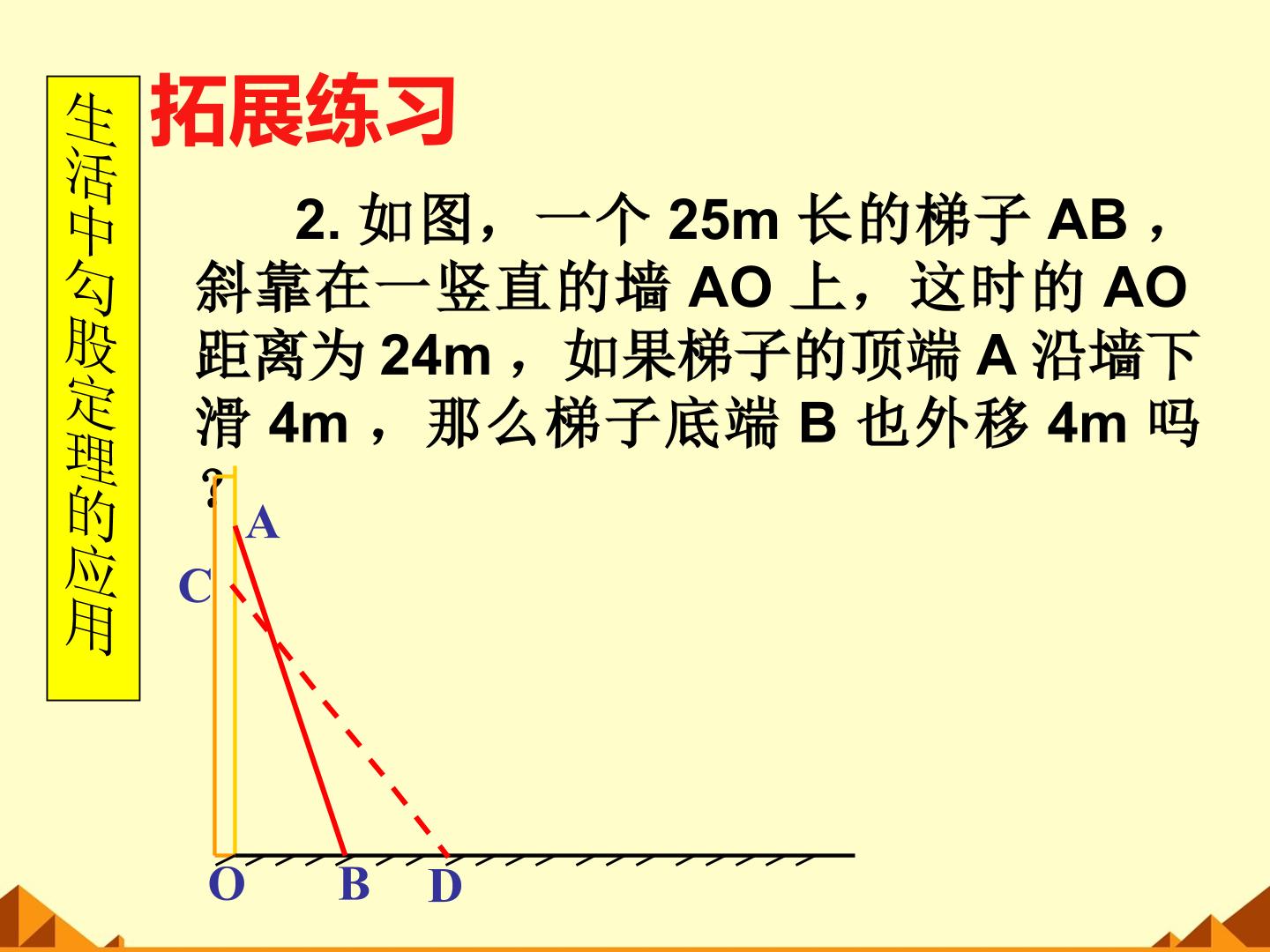 生活中勾股定理的应用

拓展练习

2.如图，一个25m长的梯子AB，斜靠在一竖直的墙AO上，这时的AO距离为24m，如果梯子的顶端A沿墙下滑4m，那么梯子底端B也外移4m吗？

A
C
O
B
D